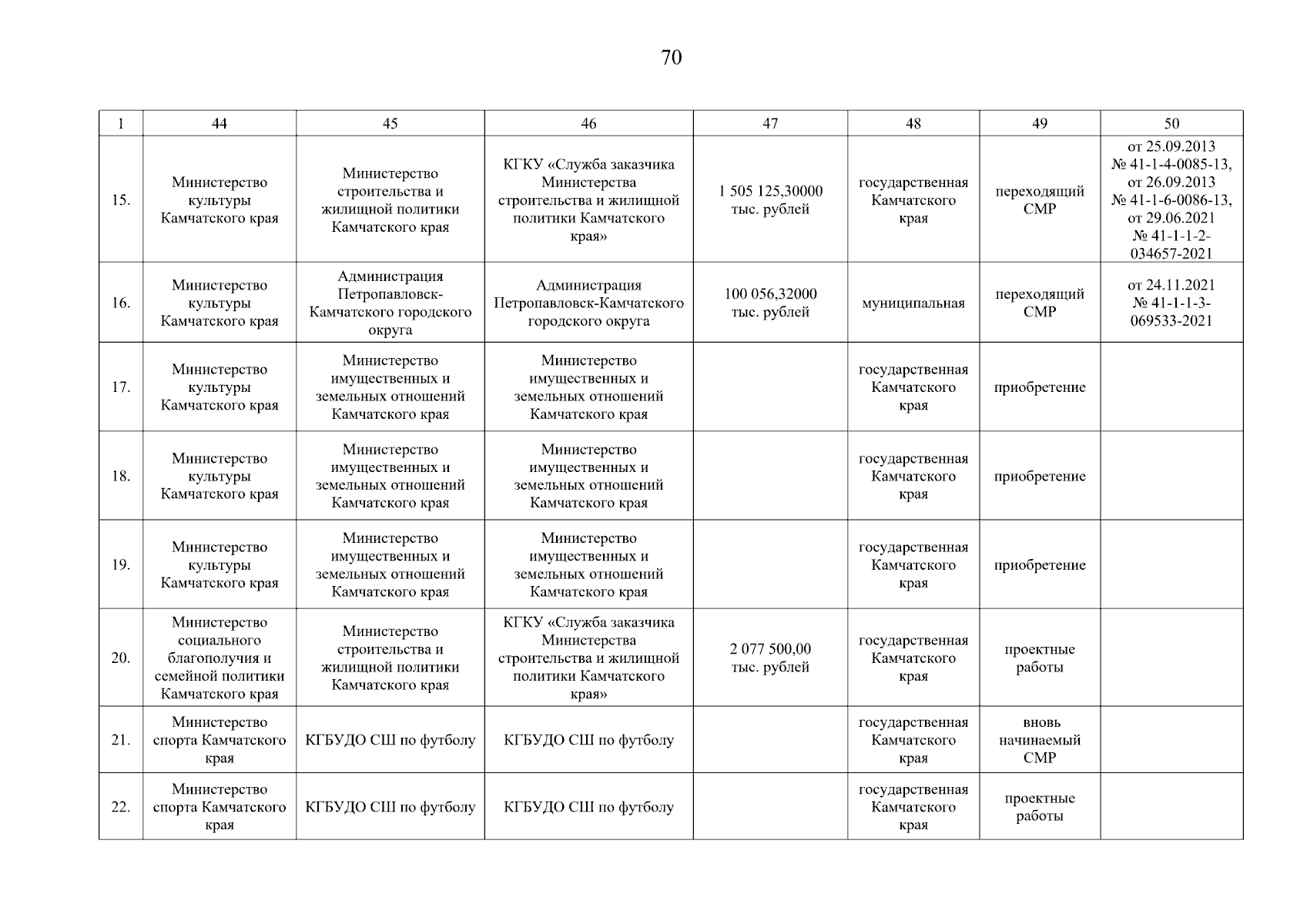 70

| 1 | 44 | 45 | 46 | 47 | 48 | 49 | 50 |
|---|---|---|---|---|---|---|---|
| 15. | Министерство культуры Камчатского края | Министерство строительства и жилищной политики Камчатского края | КГКУ «Служба заказчика Министерства строительства и жилищной политики Камчатского края» | 1 505 125,30000 тыс. рублей | государственная Камчатского края | переходящий СМР | от 25.09.2013 № 41-1-4-0085-13, от 26.09.2013 № 41-1-6-0086-13, от 29.06.2021 № 41-1-1-2-034657-2021 |
| 16. | Министерство культуры Камчатского края | Администрация Петропавловск-Камчатского городского округа | Администрация Петропавловск-Камчатского городского округа | 100 056,32000 тыс. рублей | муниципальная | переходящий СМР | от 24.11.2021 № 41-1-1-3-069533-2021 |
| 17. | Министерство культуры Камчатского края | Министерство имущественных и земельных отношений Камчатского края | Министерство имущественных и земельных отношений Камчатского края | | государственная Камчатского края | приобретение | |
| 18. | Министерство культуры Камчатского края | Министерство имущественных и земельных отношений Камчатского края | Министерство имущественных и земельных отношений Камчатского края | | государственная Камчатского края | приобретение | |
| 19. | Министерство культуры Камчатского края | Министерство имущественных и земельных отношений Камчатского края | Министерство имущественных и земельных отношений Камчатского края | | государственная Камчатского края | приобретение | |
| 20. | Министерство социального благополучия и семейной политики Камчатского края | Министерство строительства и жилищной политики Камчатского края | КГКУ «Служба заказчика Министерства строительства и жилищной политики Камчатского края» | 2 077 500,00 тыс. рублей | государственная Камчатского края | проектные работы | |
| 21. | Министерство спорта Камчатского края | КГБУДО СШ по футболу | КГБУДО СШ по футболу | | государственная Камчатского края | вновь начинаемый СМР | |
| 22. | Министерство спорта Камчатского края | КГБУДО СШ по футболу | КГБУДО СШ по футболу | | государственная Камчатского края | проектные работы | |